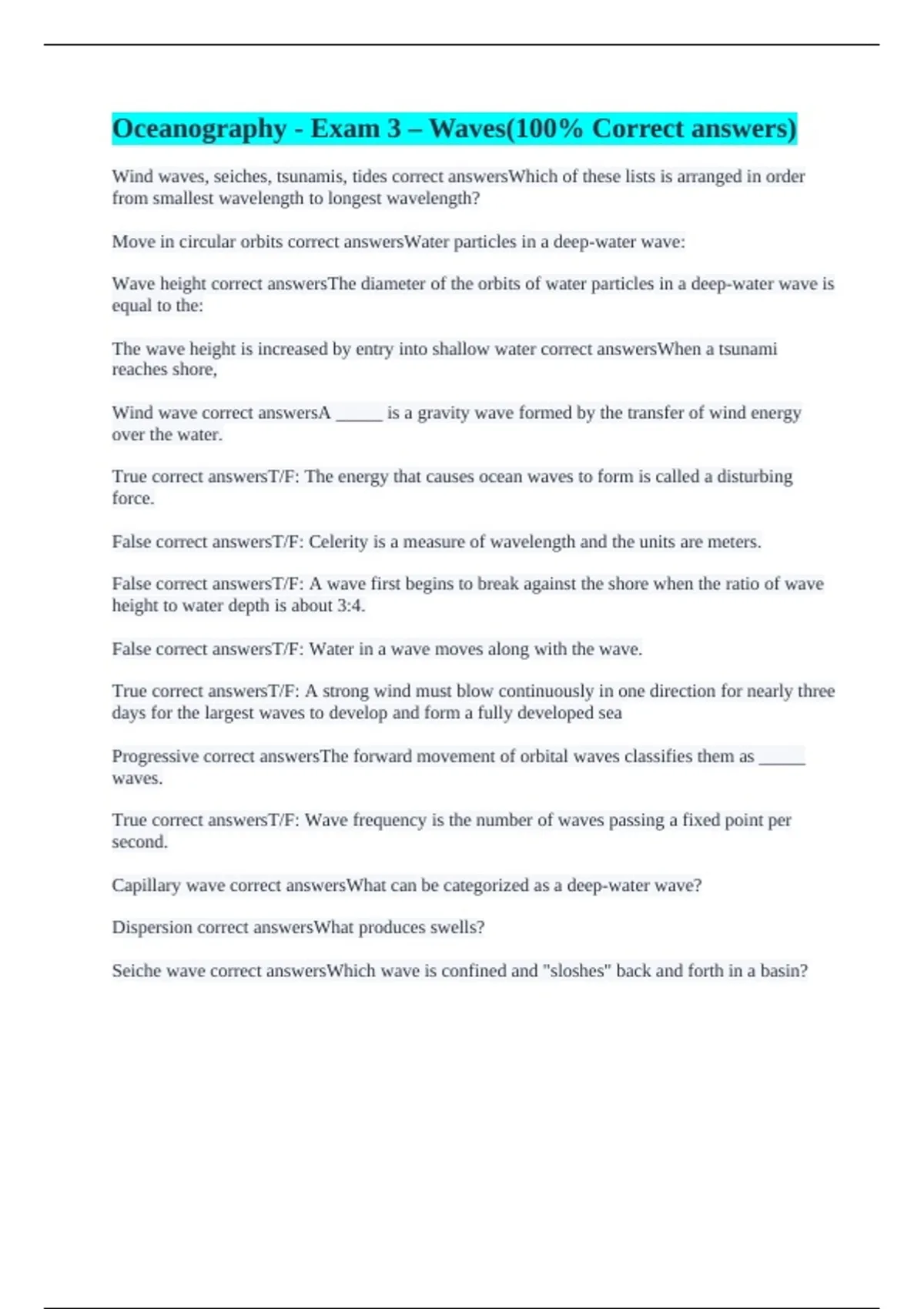 Oceanography - Exam 3 – Waves(100% Correct answers)

Wind waves, seiches, tsunamis, tides correct answersWhich of these lists is arranged in order from smallest wavelength to longest wavelength?

Move in circular orbits correct answersWater particles in a deep-water wave:

Wave height correct answersThe diameter of the orbits of water particles in a deep-water wave is equal to the:

The wave height is increased by entry into shallow water correct answersWhen a tsunami reaches shore,

Wind wave correct answersA _____ is a gravity wave formed by the transfer of wind energy over the water.

True correct answersT/F: The energy that causes ocean waves to form is called a disturbing force.

False correct answersT/F: Celerity is a measure of wavelength and the units are meters.

False correct answersT/F: A wave first begins to break against the shore when the ratio of wave height to water depth is about 3:4.

False correct answersT/F: Water in a wave moves along with the wave.

True correct answersT/F: A strong wind must blow continuously in one direction for nearly three days for the largest waves to develop and form a fully developed sea

Progressive correct answersThe forward movement of orbital waves classifies them as _____ waves.

True correct answersT/F: Wave frequency is the number of waves passing a fixed point per second.

Capillary wave correct answersWhat can be categorized as a deep-water wave?

Dispersion correct answersWhat produces swells?

Seiche wave correct answersWhich wave is confined and "sloshes" back and forth in a basin?